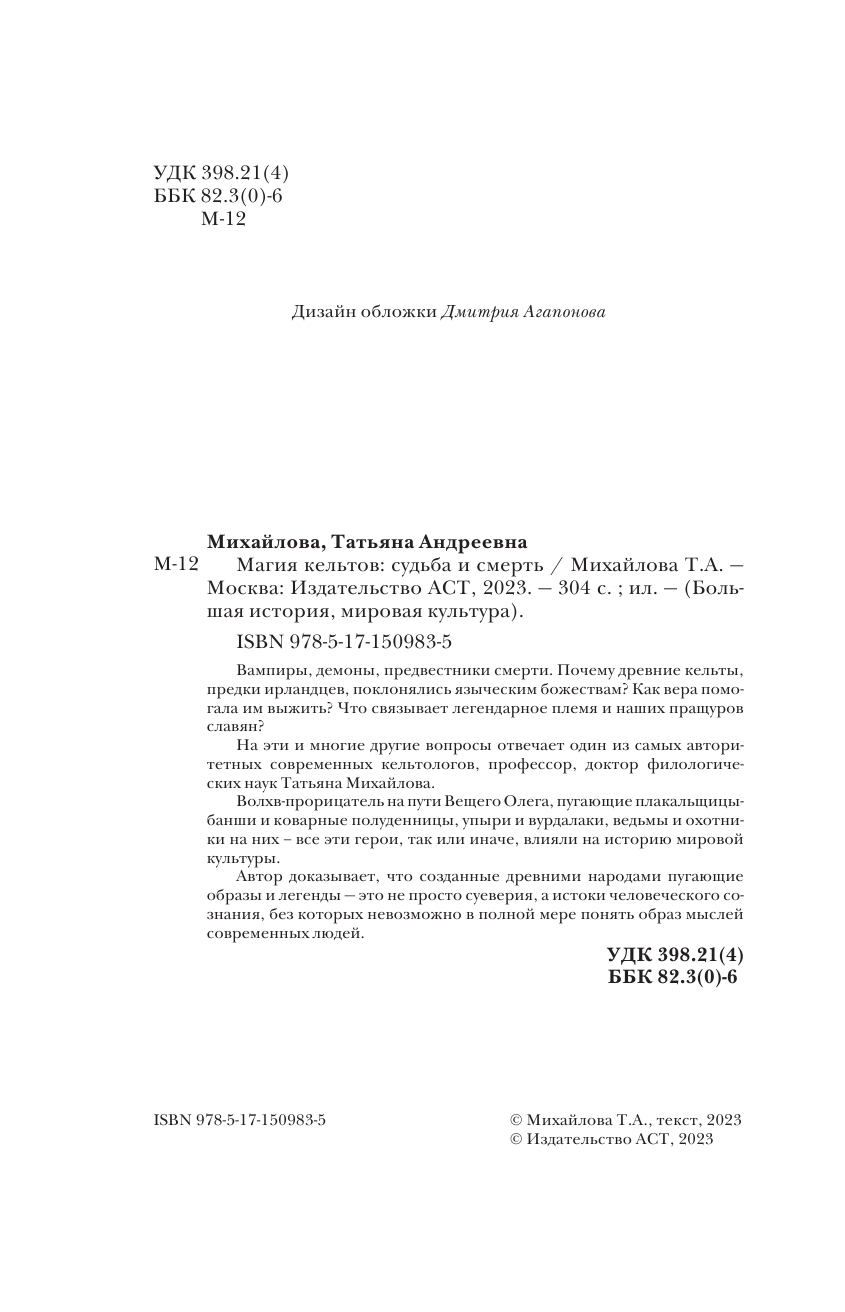 УДК 398.21(4)
ББК 82.3(0)-6
М-12

Дизайн обложки Дмитрия Агапонова

Михайлова, Татьяна Андреевна
М-12 Магия кельтов: судьба и смерть / Михайлова Т.А. — Москва: Издательство АСТ, 2023. — 304 с. ; ил. — (Большая история, мировая культура).

ISBN 978-5-17-150983-5

Вампиры, демоны, предвестники смерти. Почему древние кельты, предки ирландцев, поклонялись языческим божествам? Как вера помогала им выжить? Что связывает легендарное племя и наших пращуров славян?

На эти и многие другие вопросы отвечает один из самых авторитетных современных кельтологов, профессор, доктор филологических наук Татьяна Михайлова.

Волхв-прорицатель на пути Вещего Олега, пугающие плакальщицы-банши и коварные полуденницы, упыри и вурдалаки, ведьмы и охотники на них – все эти герои, так или иначе, влияли на историю мировой культуры.

Автор доказывает, что созданные древними народами пугающие образы и легенды — это не просто суеверия, а истоки человеческого сознания, без которых невозможно в полной мере понять образ мыслей современных людей.

УДК 398.21(4)
ББК 82.3(0)-6

ISBN 978-5-17-150983-5

© Михайлова Т.А., текст, 2023
© Издательство АСТ, 2023